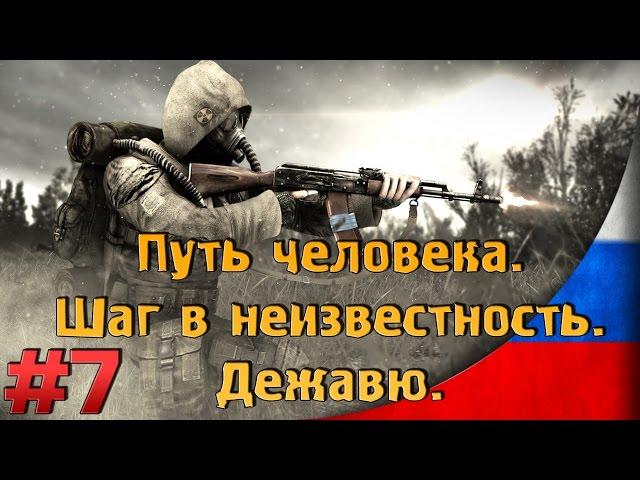 Путь человека.
Шаг в неизвестность.
Дежавю.

#7